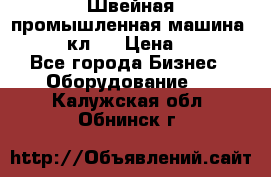 Швейная промышленная машина кл     Цена
Все города Бизнес
Оборудование
Калужская обл
Обнинск г

http://Объявлений.сайт